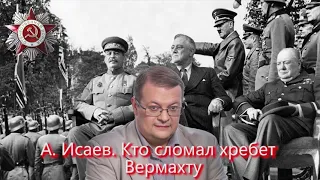 А. Исаев. Кто сломал хребет Вермахту